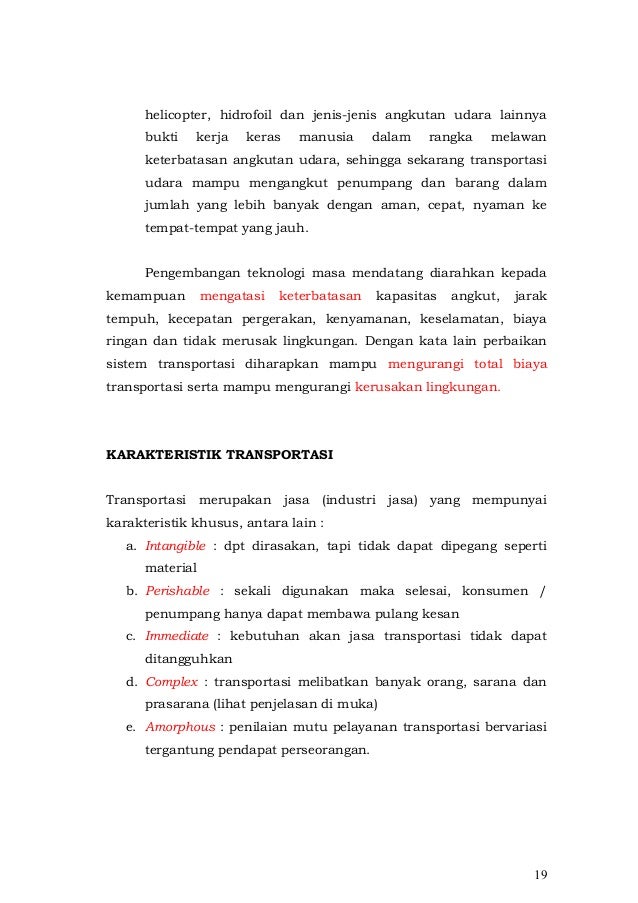 helicopter, hidrofoil dan jenis-jenis angkutan udara lainnya bukti kerja keras manusia dalam rangka melawan keterbatasan angkutan udara, sehingga sekarang transportasi udara mampu mengangkut penumpang dan barang dalam jumlah yang lebih banyak dengan aman, cepat, nyaman ke tempat-tempat yang jauh.

Pengembangan teknologi masa mendatang diarahkan kepada kemampuan mengatasi keterbatasan kapasitas angkut, jarak tempuh, kecepatan pergerakan, kenyamanan, keselamatan, biaya ringan dan tidak merusak lingkungan. Dengan kata lain perbaikan sistem transportasi diharapkan mampu mengurangi total biaya transportasi serta mampu mengurangi kerusakan lingkungan.

KARAKTERISTIK TRANSPORTASI

Transportasi merupakan jasa (industri jasa) yang mempunyai karakteristik khusus, antara lain :

a. Intangible : dpt dirasakan, tapi tidak dapat dipegang seperti material

b. Perishable : sekali digunakan maka selesai, konsumen / penumpang hanya dapat membawa pulang kesan

c. Immediate : kebutuhan akan jasa transportasi tidak dapat ditangguhkan

d. Complex : transportasi melibatkan banyak orang, sarana dan prasarana (lihat penjelasan di muka)

e. Amorphous : penilaian mutu pelayanan transportasi bervariasi tergantung pendapat perseorangan.

19